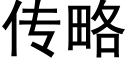 传略